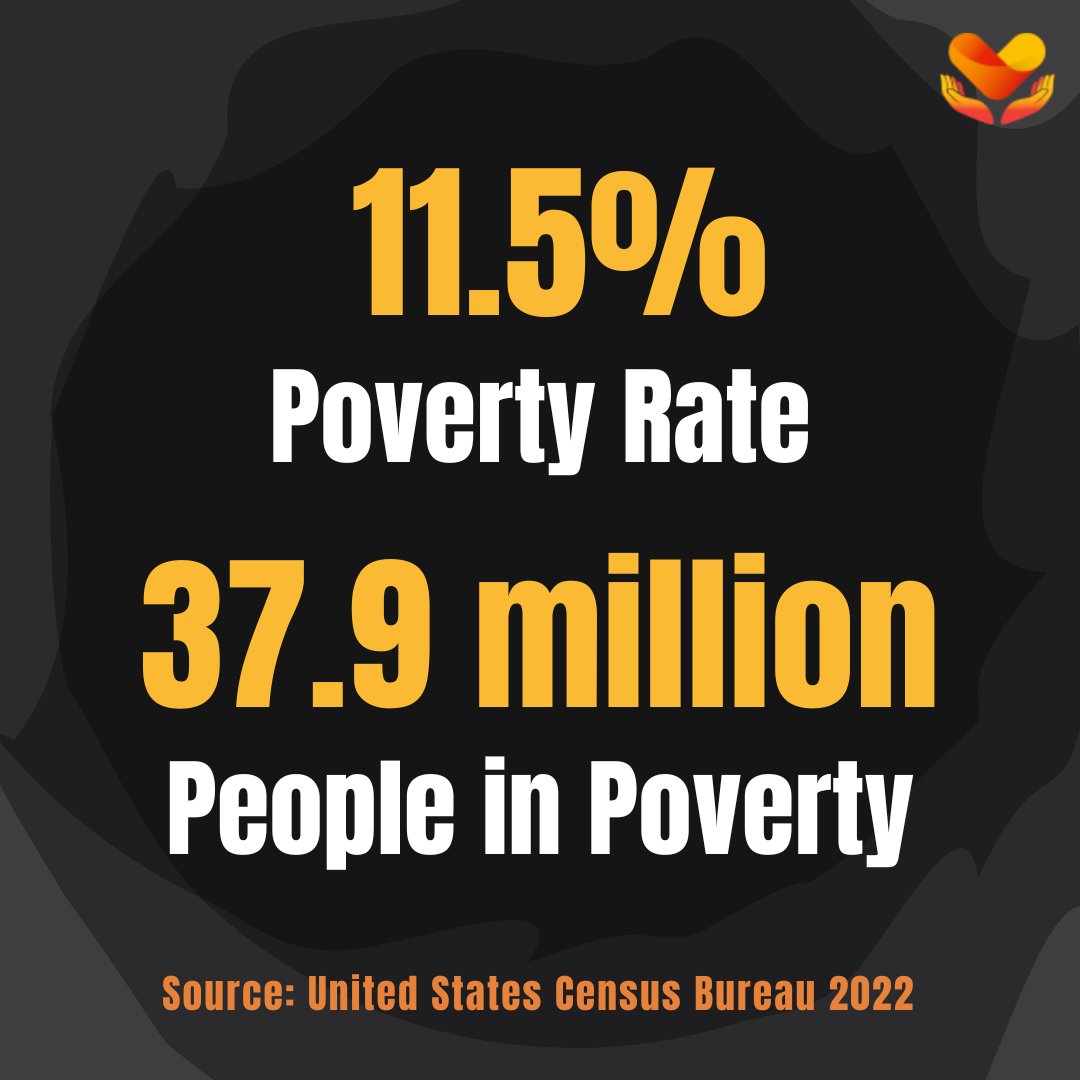 11.5%
Poverty Rate

37.9 million
People in Poverty

Source: United States Census Bureau 2022